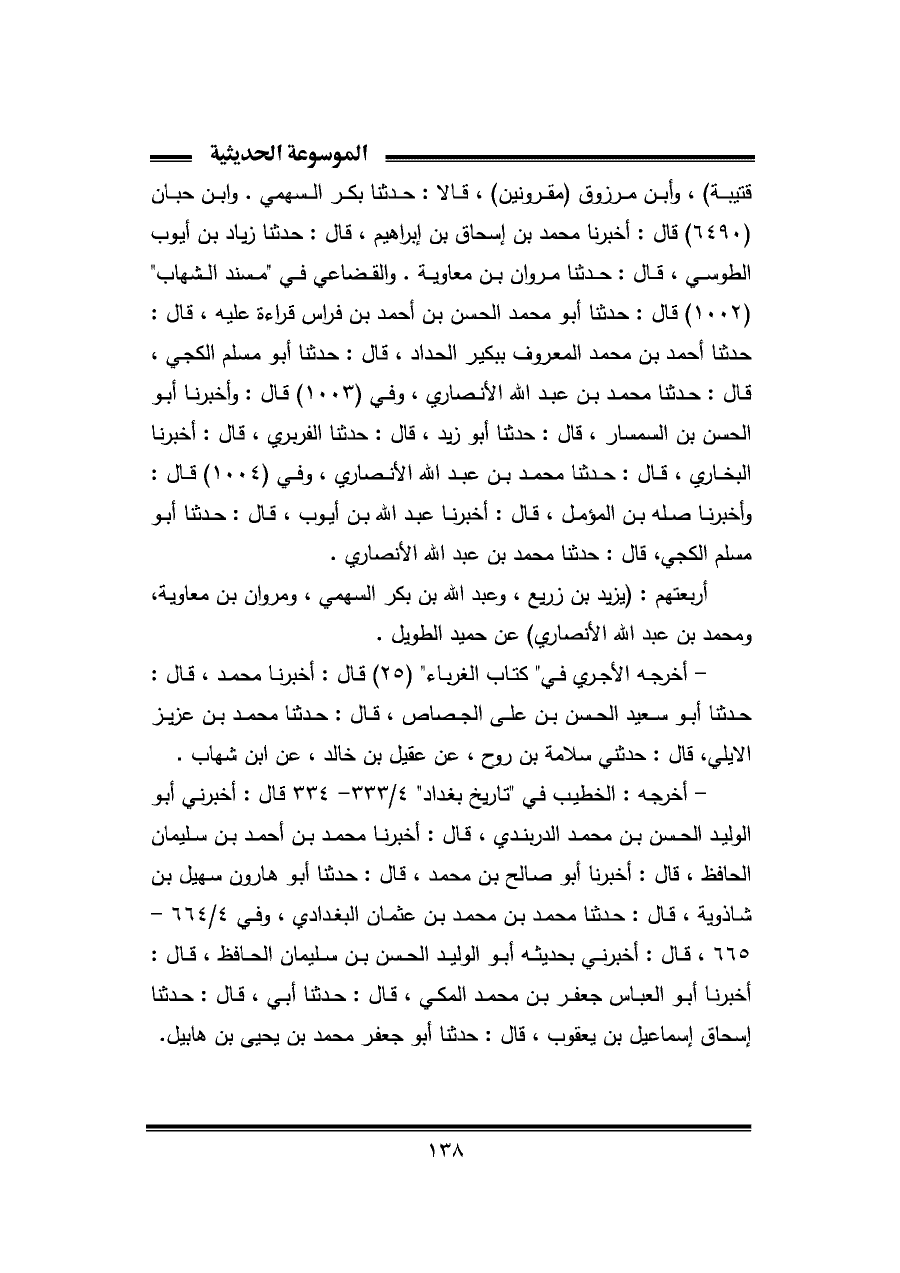 الموسوعة الحديثية

قتيبة) ، وأبن مرزوق (مقرونين) ، قالا : حدثنا بكر السهمي . وابن حبان (٦٤٩٠) قال : أخبرنا محمد بن إسحاق بن إبراهيم ، قال : حدثنا زياد بن أيوب الطوسي ، قال : حدثنا مروان بن معاوية . والقضاعي في "مسند الشهاب" (١٠٠٢) قال : حدثنا أبو محمد الحسن بن أحمد بن فراس قراءة عليه ، قال : حدثنا أحمد بن محمد المعروف ببكير الحداد ، قال : حدثنا أبو مسلم الكجي ، قال : حدثنا محمد بن عبد الله الأنصاري ، وفي (١٠٠٣) قال : وأخبرنا أبو الحسن بن السمسار ، قال : حدثنا أبو زيد ، قال : حدثنا الفربري ، قال : أخبرنا البخاري ، قال : حدثنا محمد بن عبد الله الأنصاري ، وفي (١٠٠٤) قال : وأخبرنا صله بن المؤمل ، قال : أخبرنا عبد الله بن أيوب ، قال : حدثنا أبو مسلم الكجي، قال : حدثنا محمد بن عبد الله الأنصاري .

أربعتهم : (يزيد بن زريع ، وعبد الله بن بكر السهمي ، ومروان بن معاوية، ومحمد بن عبد الله الأنصاري) عن حميد الطويل .

– أخرجه الأجري في" كتاب الغرباء" (٢٥) قال : أخبرنا محمد ، قال : حدثنا أبو سعيد الحسن بن على الجصاص ، قال : حدثنا محمد بن عزيز الايلي، قال : حدثني سلامة بن روح ، عن عقيل بن خالد ، عن ابن شهاب .

– أخرجه : الخطيب في "تاريخ بغداد" ٣٣٣/٤– ٣٣٤ قال : أخبرني أبو الوليد الحسن بن محمد الدربندي ، قال : أخبرنا محمد بن أحمد بن سليمان الحافظ ، قال : أخبرنا أبو صالح بن محمد ، قال : حدثنا أبو هارون سهيل بن شاذوية ، قال : حدثنا محمد بن محمد بن عثمان البغدادي ، وفي ٦٦٤/٤ – ٦٦٥ ، قال : أخبرني بحديثه أبو الوليد الحسن بن سليمان الحافظ ، قال : أخبرنا أبو العباس جعفر بن محمد المكي ، قال : حدثنا أبي ، قال : حدثنا إسحاق إسماعيل بن يعقوب ، قال : حدثنا أبو جعفر محمد بن يحيى بن هابيل.

١٣٨